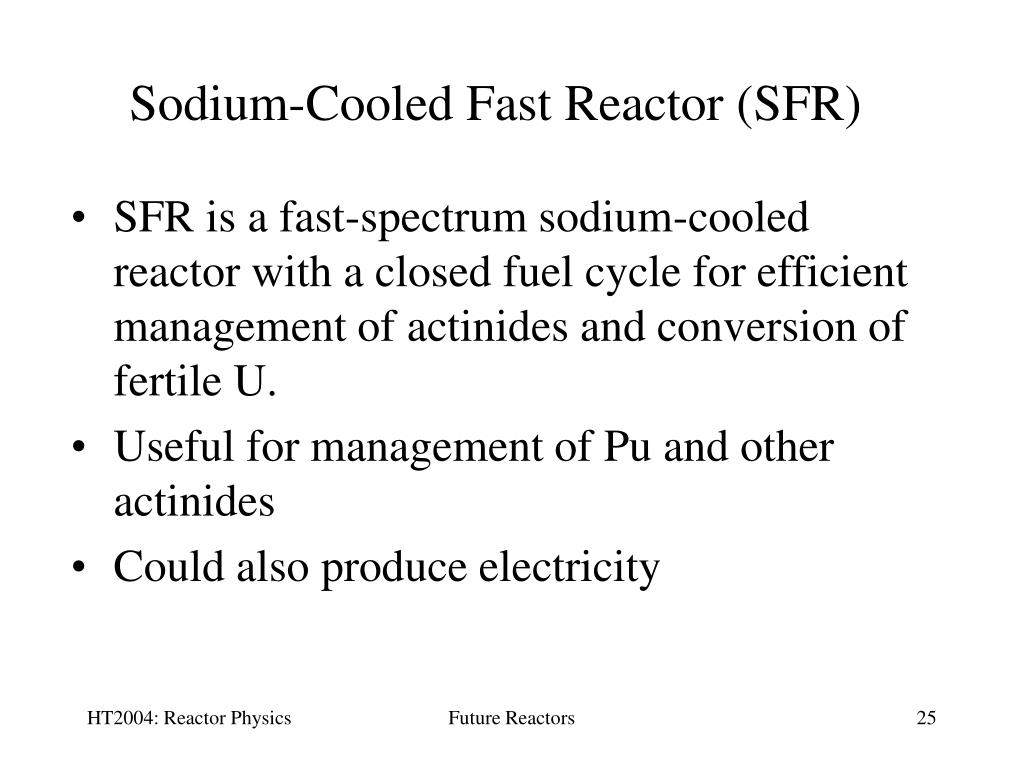 Sodium-Cooled Fast Reactor (SFR)

• SFR is a fast-spectrum sodium-cooled reactor with a closed fuel cycle for efficient management of actinides and conversion of fertile U.

• Useful for management of Pu and other actinides

• Could also produce electricity

HT2004: Reactor Physics Future Reactors 25